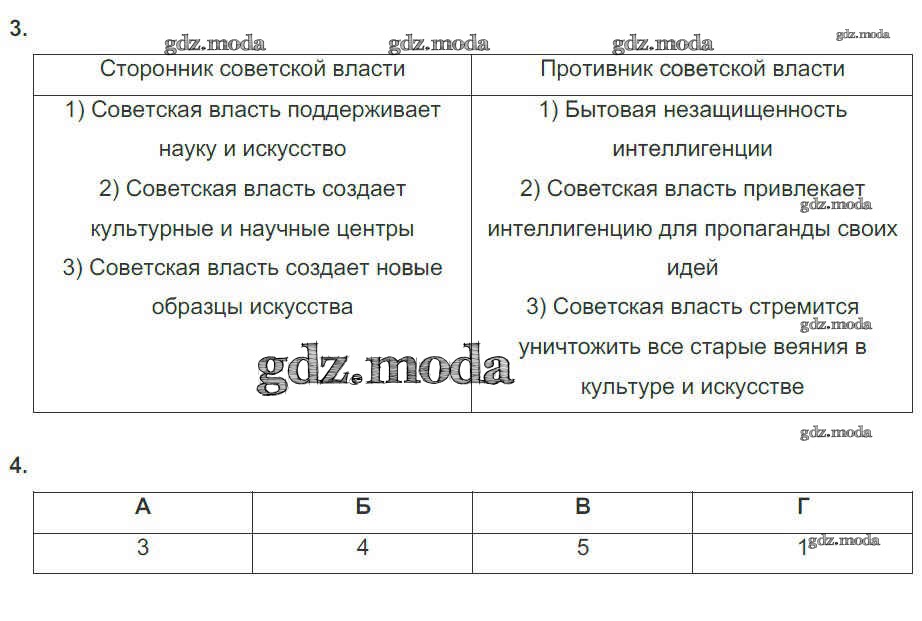 3.

gdz.moda gdz.moda gdz.moda gdz.moda

| Сторонник советской власти | Противник советской власти |
|---|---|
| 1) Советская власть поддерживает науку и искусство 2) Советская власть создает культурные и научные центры 3) Советская власть создает новые образцы искусства | 1) Бытовая незащищенность интеллигенции 2) Советская власть привлекает интеллигенцию для пропаганды своих идей 3) Советская власть стремится уничтожить все старые веяния в культуре и искусстве |

gdz.moda

gdz.moda

gdz.moda

gdz.moda

4.

| А | Б | В | Г |
|---|---|---|---|
| 3 | 4 | 5 | 1 |

gdz.moda